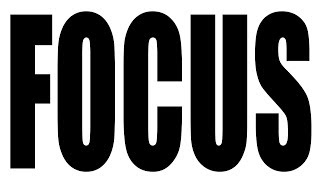 FOCUS